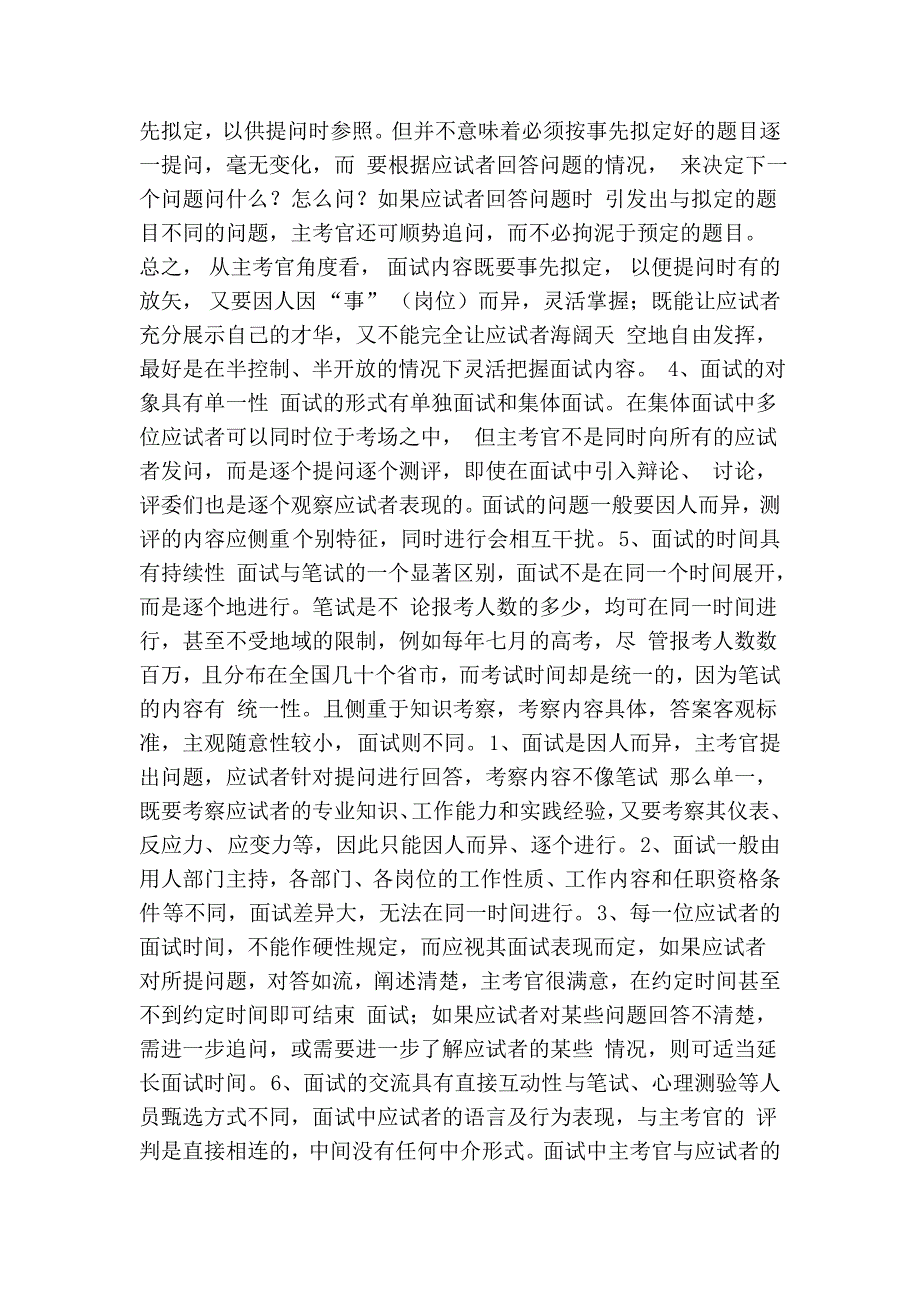 先拟定，以供提问时参照。但并不意味着必须按事先拟定好的题目逐一提问，毫无变化，而 要根据应试者回答问题的情况， 来决定下一个问题问什么？怎么问？如果应试者回答问题时 引发出与拟定的题目不同的问题，主考官还可顺势追问，而不必拘泥于预定的题目。总之， 从主考官角度看， 面试内容既要事先拟定， 以便提问时有的放矢， 又要因人因“事”（岗位）而异，灵活掌握；既能让应试者充分展示自己的才华，又不能完全让应试者海阔天 空地自由发挥，最好是在半控制、半开放的情况下灵活把握面试内容。 4、面试的对象具有单一性 面试的形式有单独面试和集体面试。在集体面试中多位应试者可以同时位于考场之中， 但主考官不是同时向所有的应试者发问，而是逐个提问逐个测评，即使在面试中引入辩论、 讨论，评委们也是逐个观察应试者表现的。面试的问题一般要因人而异，测评的内容应侧重个别特征，同时进行会相互干扰。5、面试的时间具有持续性 面试与笔试的一个显著区别，面试不是在同一个时间展开，而是逐个地进行。笔试是不 论报考人数的多少，均可在同一时间进行，甚至不受地域的限制，例如每年七月的高考，尽 管报考人数数百万，且分布在全国几十个省市，而考试时间却是统一的，因为笔试的内容有 统一性。且侧重于知识考察，考察内容具体，答案客观标准，主观随意性较小，面试则不同。1、面试是因人而异，主考官提出问题，应试者针对提问进行回答，考察内容不像笔试 那么单一，既要考察应试者的专业知识、工作能力和实践经验，又要考察其仪表、反应力、应变力等，因此只能因人而异、逐个进行。2、面试一般由用人部门主持，各部门、各岗位的工作性质、工作内容和任职资格条件等不同，面试差异大，无法在同一时间进行。3、每一位应试者的面试时间，不能作硬性规定，而应视其面试表现而定，如果应试者对所提问题，对答如流，阐述清楚，主考官很满意，在约定时间甚至不到约定时间即可结束 面试；如果应试者对某些问题回答不清楚，需进一步追问，或需要进一步了解应试者的某些 情况，则可适当延长面试时间。6、面试的交流具有直接互动性与笔试、心理测验等人员甄选方式不同，面试中应试者的语言及行为表现，与主考官的 评判是直接相连的，中间没有任何中介形式。面试中主考官与应试者的